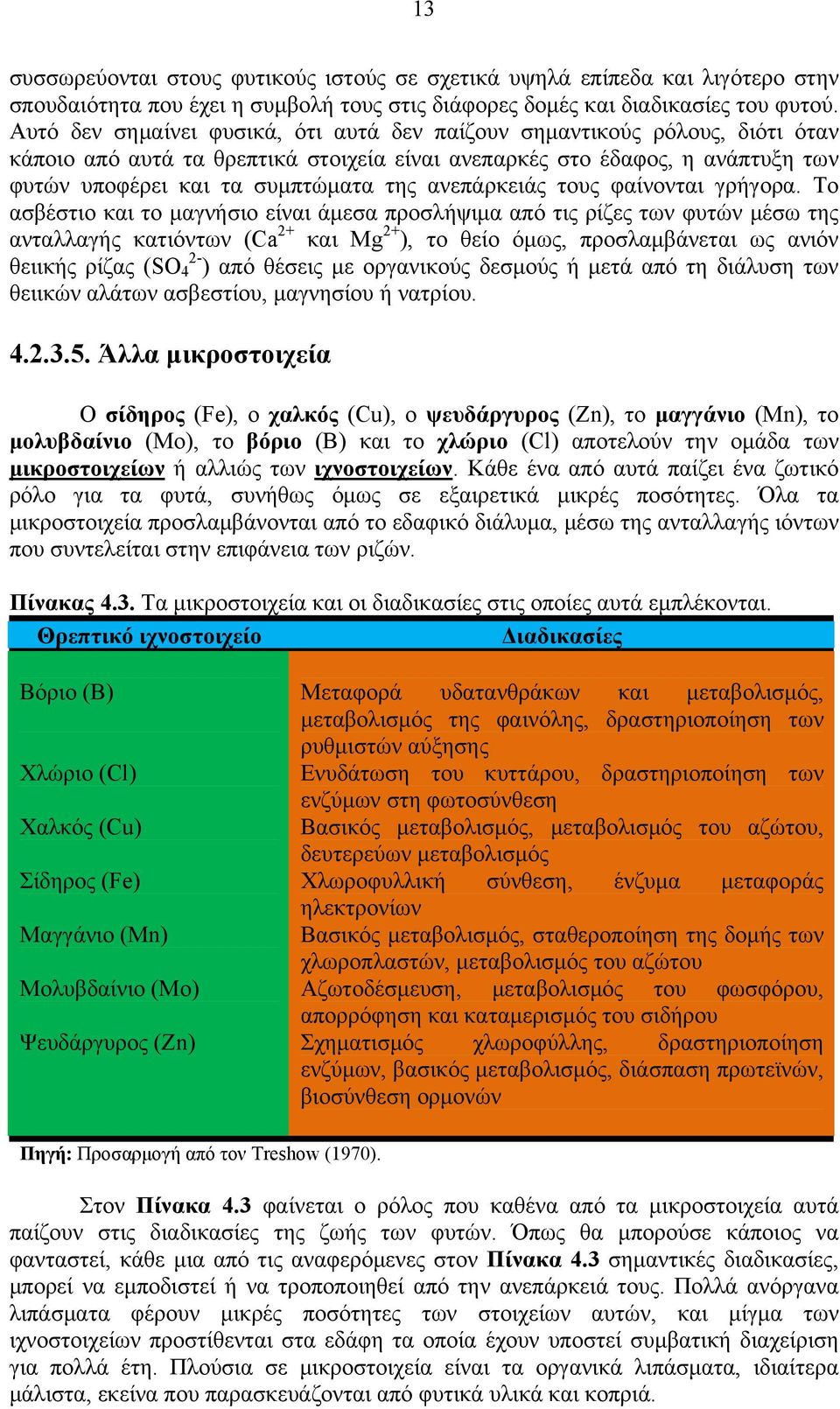 13

συσσωρεύονται στους φυτικούς ιστούς σε σχετικά υψηλά επίπεδα και λιγότερο στην σπουδαιότητα που έχει η συμβολή τους στις διάφορες δομές και διαδικασίες του φυτού. Αυτό δεν σημαίνει φυσικά, ότι αυτά δεν παίζουν σημαντικούς ρόλους, διότι όταν κάποιο από αυτά τα θρεπτικά στοιχεία είναι ανεπαρκές στο έδαφος, η ανάπτυξη των φυτών υποφέρει και τα συμπτώματα της ανεπάρκειάς τους φαίνονται γρήγορα. Το ασβέστιο και το μαγνήσιο είναι άμεσα προσλήψιμα από τις ρίζες των φυτών μέσω της ανταλλαγής κατιόντων ($Ca^{2+}$ και $Mg^{2+}$), το θείο όμως, προσλαμβάνεται ως ανιόν θειικής ρίζας ($SO_4^{2-}$) από θέσεις με οργανικούς δεσμούς ή μετά από τη διάλυση των θειικών αλάτων ασβεστίου, μαγνησίου ή νατρίου.

4.2.3.5. Άλλα μικροστοιχεία

Ο σίδηρος (Fe), ο χαλκός (Cu), ο ψευδάργυρος (Zn), το μαγγάνιο (Mn), το μολυβδαίνιο (Mo), το βόριο (B) και το χλώριο (Cl) αποτελούν την ομάδα των μικροστοιχείων ή αλλιώς των ιχνοστοιχείων. Κάθε ένα από αυτά παίζει ένα ζωτικό ρόλο για τα φυτά, συνήθως όμως σε εξαιρετικά μικρές ποσότητες. Όλα τα μικροστοιχεία προσλαμβάνονται από το εδαφικό διάλυμα, μέσω της ανταλλαγής ιόντων που συντελείται στην επιφάνεια των ριζών.

Πίνακας 4.3. Τα μικροστοιχεία και οι διαδικασίες στις οποίες αυτά εμπλέκονται.

| Θρεπτικό ιχνοστοιχείο | Διαδικασίες |
|---|---|
| Βόριο (B) | Μεταφορά υδατανθράκων και μεταβολισμός, μεταβολισμός της φαινόλης, δραστηριοποίηση των ρυθμιστών αύξησης |
| Χλώριο (Cl) | Ενυδάτωση του κυττάρου, δραστηριοποίηση των ενζύμων στη φωτοσύνθεση |
| Χαλκός (Cu) | Βασικός μεταβολισμός, μεταβολισμός του αζώτου, δευτερεύων μεταβολισμός |
| Σίδηρος (Fe) | Χλωροφυλλική σύνθεση, ένζυμα μεταφοράς ηλεκτρονίων |
| Μαγγάνιο (Mn) | Βασικός μεταβολισμός, σταθεροποίηση της δομής των χλωροπλαστών, μεταβολισμός του αζώτου |
| Μολυβδαίνιο (Mo) | Αζωτοδέσμευση, μεταβολισμός του φωσφόρου, απορρόφηση και καταμερισμός του σιδήρου |
| Ψευδάργυρος (Zn) | Σχηματισμός χλωροφύλλης, δραστηριοποίηση ενζύμων, βασικός μεταβολισμός, διάσπαση πρωτεϊνών, βιοσύνθεση ορμονών |

Πηγή: Προσαρμογή από τον Treshow (1970).

Στον Πίνακα 4.3 φαίνεται ο ρόλος που καθένα από τα μικροστοιχεία αυτά παίζουν στις διαδικασίες της ζωής των φυτών. Όπως θα μπορούσε κάποιος να φανταστεί, κάθε μια από τις αναφερόμενες στον Πίνακα 4.3 σημαντικές διαδικασίες, μπορεί να εμποδιστεί ή να τροποποιηθεί από την ανεπάρκειά τους. Πολλά ανόργανα λιπάσματα φέρουν μικρές ποσότητες των στοιχείων αυτών, και μίγμα των ιχνοστοιχείων προστίθενται στα εδάφη τα οποία έχουν υποστεί συμβατική διαχείριση για πολλά έτη. Πλούσια σε μικροστοιχεία είναι τα οργανικά λιπάσματα, ιδιαίτερα μάλιστα, εκείνα που παρασκευάζονται από φυτικά υλικά και κοπριά.